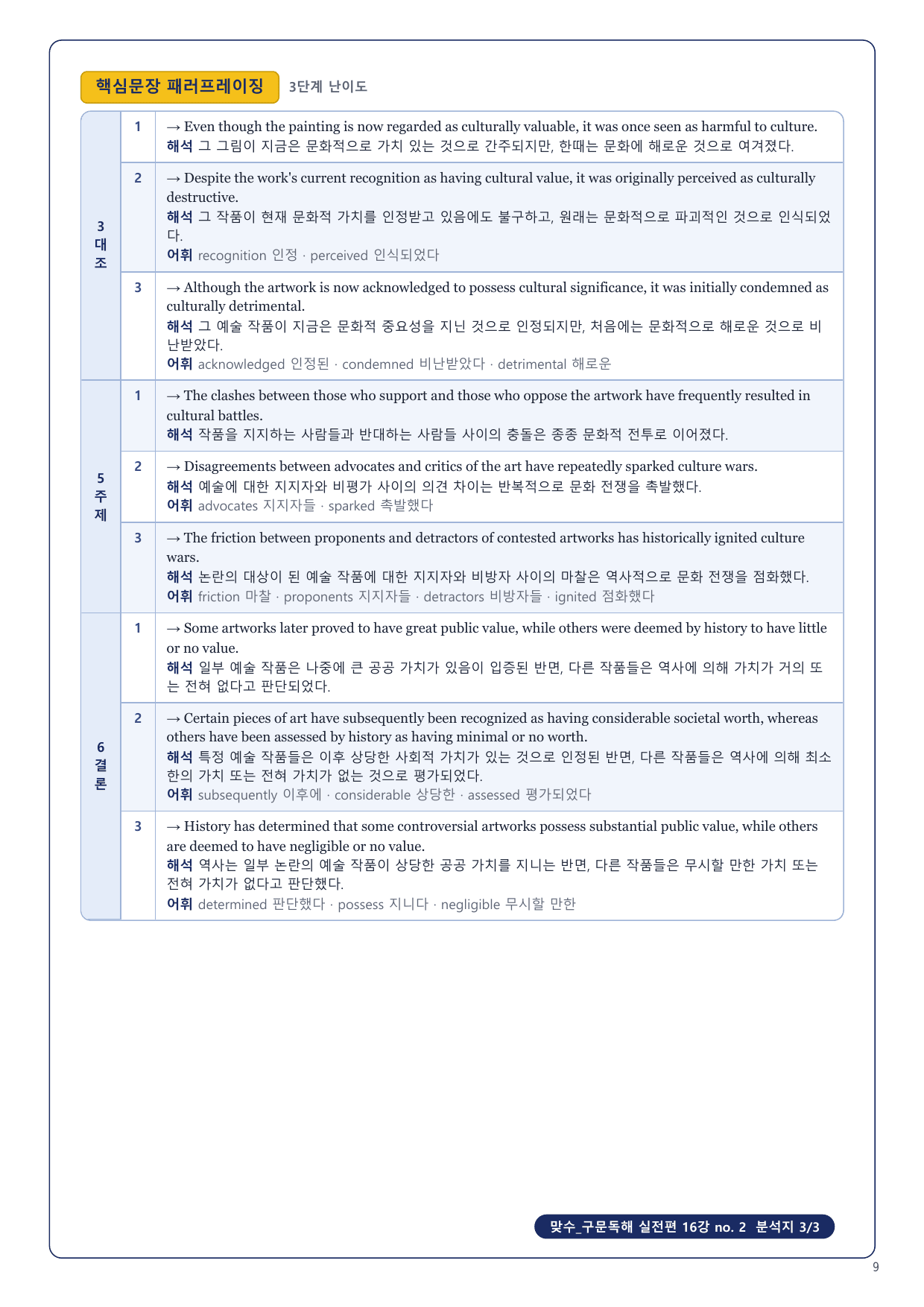 핵심문장 패러프레이징 3단계 난이도

| | | |
|---|---|---|
| 3 대조 | 1 | → Even though the painting is now regarded as culturally valuable, it was once seen as harmful to culture. 해석 그 그림이 지금은 문화적으로 가치 있는 것으로 간주되지만, 한때는 문화에 해로운 것으로 여겨졌다. |
| | 2 | → Despite the work's current recognition as having cultural value, it was originally perceived as culturally destructive. 해석 그 작품이 현재 문화적 가치를 인정받고 있음에도 불구하고, 원래는 문화적으로 파괴적인 것으로 인식되었다. 어휘 recognition 인정 · perceived 인식되었다 |
| | 3 | → Although the artwork is now acknowledged to possess cultural significance, it was initially condemned as culturally detrimental. 해석 그 예술 작품이 지금은 문화적 중요성을 지닌 것으로 인정되지만, 처음에는 문화적으로 해로운 것으로 비난받았다. 어휘 acknowledged 인정된 · condemned 비난받았다 · detrimental 해로운 |
| 5 주제 | 1 | → The clashes between those who support and those who oppose the artwork have frequently resulted in cultural battles. 해석 작품을 지지하는 사람들과 반대하는 사람들 사이의 충돌은 종종 문화적 전투로 이어졌다. |
| | 2 | → Disagreements between advocates and critics of the art have repeatedly sparked culture wars. 해석 예술에 대한 지지자와 비평가 사이의 의견 차이는 반복적으로 문화 전쟁을 촉발했다. 어휘 advocates 지지자들 · sparked 촉발했다 |
| | 3 | → The friction between proponents and detractors of contested artworks has historically ignited culture wars. 해석 논란의 대상이 된 예술 작품에 대한 지지자와 비방자 사이의 마찰은 역사적으로 문화 전쟁을 점화했다. 어휘 friction 마찰 · proponents 지지자들 · detractors 비방자들 · ignited 점화했다 |
| 6 결론 | 1 | → Some artworks later proved to have great public value, while others were deemed by history to have little or no value. 해석 일부 예술 작품은 나중에 큰 공공 가치가 있음이 입증된 반면, 다른 작품들은 역사에 의해 가치가 거의 또는 전혀 없다고 판단되었다. |
| | 2 | → Certain pieces of art have subsequently been recognized as having considerable societal worth, whereas others have been assessed by history as having minimal or no worth. 해석 특정 예술 작품들은 이후 상당한 사회적 가치가 있는 것으로 인정된 반면, 다른 작품들은 역사에 의해 최소한의 가치 또는 전혀 가치가 없는 것으로 평가되었다. 어휘 subsequently 이후에 · considerable 상당한 · assessed 평가되었다 |
| | 3 | → History has determined that some controversial artworks possess substantial public value, while others are deemed to have negligible or no value. 해석 역사는 일부 논란의 예술 작품이 상당한 공공 가치를 지니는 반면, 다른 작품들은 무시할 만한 가치 또는 전혀 가치가 없다고 판단했다. 어휘 determined 판단했다 · possess 지니다 · negligible 무시할 만한 |

맞수_구문독해 실전편 16강 no. 2 분석지 3/3

9